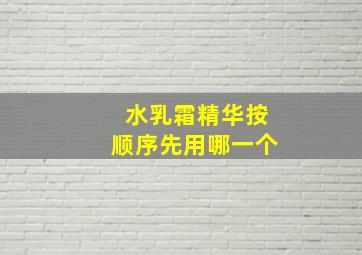 水乳霜精华按
顺序先用哪一个